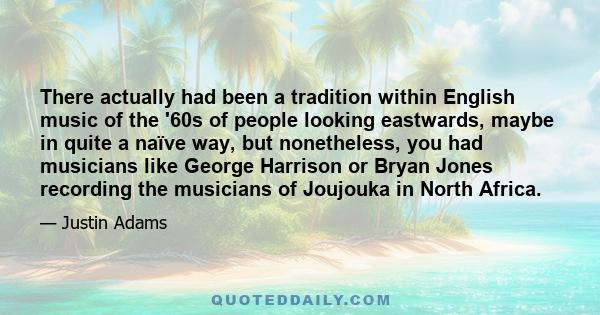 There actually had been a tradition within English music of the '60s of people looking eastwards, maybe in quite a naïve way, but nonetheless, you had musicians like George Harrison or Bryan Jones recording the musicians of Joujouka in North Africa.

— Justin Adams

QUOTEDDAILY.COM